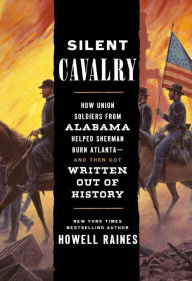 SILENT
CAVALRY

HOW UNION SOLDIERS FROM ALABAMA HELPED SHERMAN BURN ATLANTA— AND THEN GOT WRITTEN OUT OF HISTORY

NEW YORK TIMES BESTSELLING AUTHOR
HOWELL RAINES